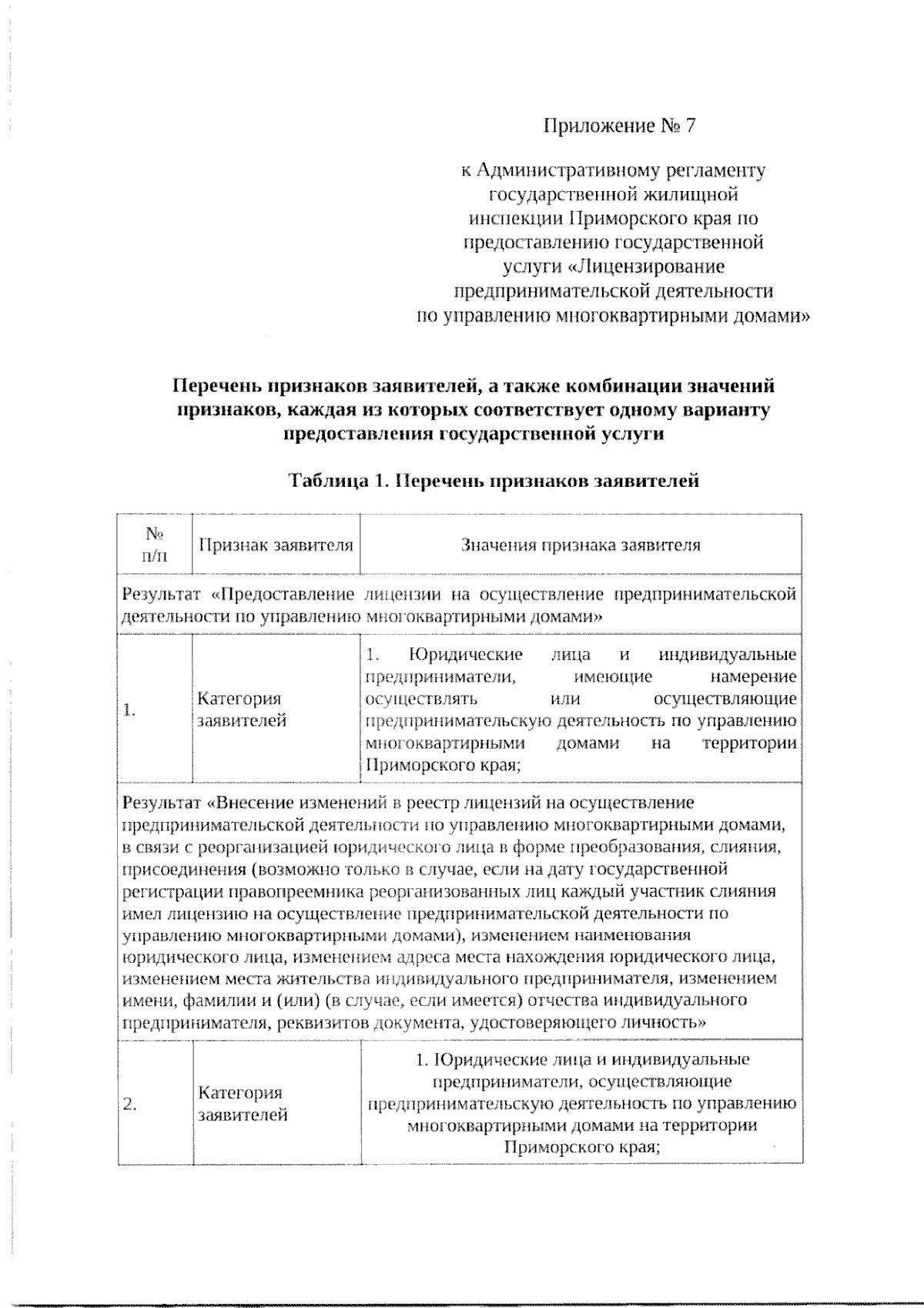 Приложение № 7

к Административному регламенту государственной жилищной инспекции Приморского края по предоставлению государственной услуги «Лицензирование предпринимательской деятельности по управлению многоквартирными домами»

Перечень признаков заявителей, а также комбинации значений признаков, каждая из которых соответствует одному варианту предоставления государственной услуги

Таблица 1. Перечень признаков заявителей

| № п/п | Признак заявителя | Значения признака заявителя |
|---|---|---|
| Результат «Предоставление лицензии на осуществление предпринимательской деятельности по управлению многоквартирными домами» | | |
| 1. | Категория заявителей | 1. Юридические лица и индивидуальные предприниматели, имеющие намерение осуществлять или осуществляющие предпринимательскую деятельность по управлению многоквартирными домами на территории Приморского края; |
| Результат «Внесение изменений в реестр лицензий на осуществление предпринимательской деятельности по управлению многоквартирными домами, в связи с реорганизацией юридического лица в форме преобразования, слияния, присоединения (возможно только в случае, если на дату государственной регистрации правопреемника реорганизованных лиц каждый участник слияния имел лицензию на осуществление предпринимательской деятельности по управлению многоквартирными домами), изменением наименования юридического лица, изменением адреса места нахождения юридического лица, изменением места жительства индивидуального предпринимателя, изменением имени, фамилии и (или) (в случае, если имеется) отчества индивидуального предпринимателя, реквизитов документа, удостоверяющего личность» | | |
| 2. | Категория заявителей | 1. Юридические лица и индивидуальные предприниматели, осуществляющие предпринимательскую деятельность по управлению многоквартирными домами на территории Приморского края; |